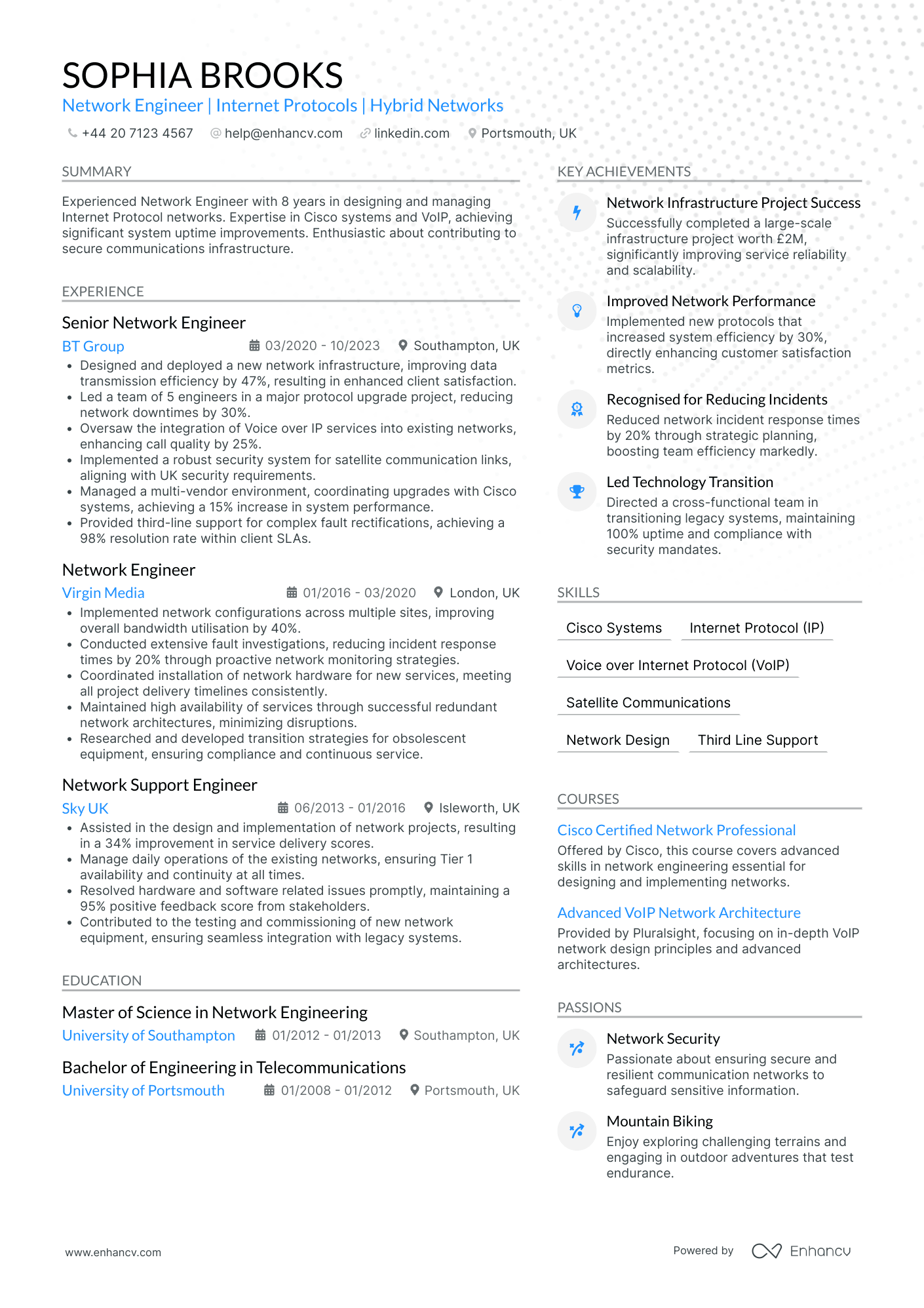 SOPHIA BROOKS
Network Engineer | Internet Protocols | Hybrid Networks
+44 20 7123 4567 help@enhancv.com linkedin.com Portsmouth, UK

SUMMARY
Experienced Network Engineer with 8 years in designing and managing Internet Protocol networks. Expertise in Cisco systems and VoIP, achieving significant system uptime improvements. Enthusiastic about contributing to secure communications infrastructure.

EXPERIENCE
Senior Network Engineer
BT Group 03/2020 - 10/2023 Southampton, UK
• Designed and deployed a new network infrastructure, improving data transmission efficiency by 47%, resulting in enhanced client satisfaction.
• Led a team of 5 engineers in a major protocol upgrade project, reducing network downtimes by 30%.
• Oversaw the integration of Voice over IP services into existing networks, enhancing call quality by 25%.
• Implemented a robust security system for satellite communication links, aligning with UK security requirements.
• Managed a multi-vendor environment, coordinating upgrades with Cisco systems, achieving a 15% increase in system performance.
• Provided third-line support for complex fault rectifications, achieving a 98% resolution rate within client SLAs.

Network Engineer
Virgin Media 01/2016 - 03/2020 London, UK
• Implemented network configurations across multiple sites, improving overall bandwidth utilisation by 40%.
• Conducted extensive fault investigations, reducing incident response times by 20% through proactive network monitoring strategies.
• Coordinated installation of network hardware for new services, meeting all project delivery timelines consistently.
• Maintained high availability of services through successful redundant network architectures, minimizing disruptions.
• Researched and developed transition strategies for obsolescent equipment, ensuring compliance and continuous service.

Network Support Engineer
Sky UK 06/2013 - 01/2016 Isleworth, UK
• Assisted in the design and implementation of network projects, resulting in a 34% improvement in service delivery scores.
• Manage daily operations of the existing networks, ensuring Tier 1 availability and continuity at all times.
• Resolved hardware and software related issues promptly, maintaining a 95% positive feedback score from stakeholders.
• Contributed to the testing and commissioning of new network equipment, ensuring seamless integration with legacy systems.

EDUCATION
Master of Science in Network Engineering
University of Southampton 01/2012 - 01/2013 Southampton, UK

Bachelor of Engineering in Telecommunications
University of Portsmouth 01/2008 - 01/2012 Portsmouth, UK

KEY ACHIEVEMENTS
Network Infrastructure Project Success
Successfully completed a large-scale infrastructure project worth £2M, significantly improving service reliability and scalability.

Improved Network Performance
Implemented new protocols that increased system efficiency by 30%, directly enhancing customer satisfaction metrics.

Recognised for Reducing Incidents
Reduced network incident response times by 20% through strategic planning, boosting team efficiency markedly.

Led Technology Transition
Directed a cross-functional team in transitioning legacy systems, maintaining 100% uptime and compliance with security mandates.

SKILLS
Cisco Systems
Internet Protocol (IP)
Voice over Internet Protocol (VoIP)
Satellite Communications
Network Design
Third Line Support

COURSES
Cisco Certified Network Professional
Offered by Cisco, this course covers advanced skills in network engineering essential for designing and implementing networks.

Advanced VoIP Network Architecture
Provided by Pluralsight, focusing on in-depth VoIP network design principles and advanced architectures.

PASSIONS
Network Security
Passionate about ensuring secure and resilient communication networks to safeguard sensitive information.

Mountain Biking
Enjoy exploring challenging terrains and engaging in outdoor adventures that test endurance.

www.enhancv.com
Powered by Enhancv